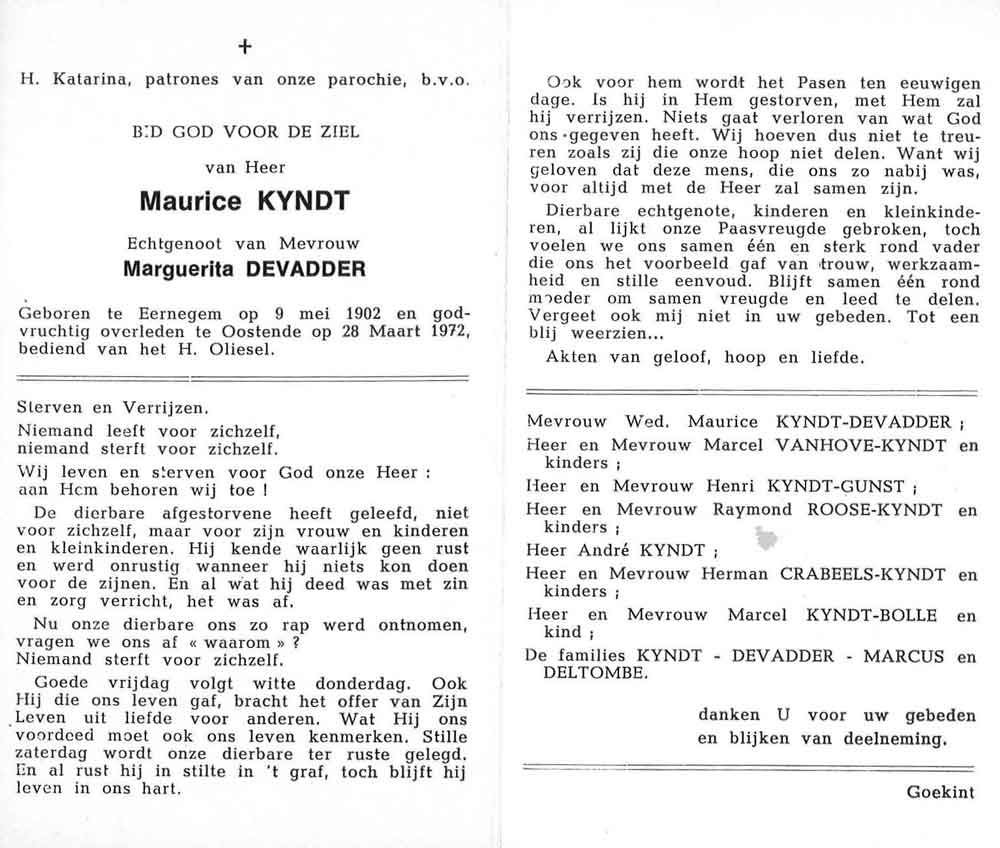 +

H. Katarina, patrones van onze parochie, b.v.o.

BID GOD VOOR DE ZIEL

van Heer

Maurice KYNDT

Echtgenoot van Mevrouw

Marguerita DEVADDER

Geboren te Eernegem op 9 mei 1902 en godvruchtig overleden te Oostende op 28 Maart 1972, bediend van het H. Oliesel.

Sterven en Verrijzen.
Niemand leeft voor zichzelf,
niemand sterft voor zichzelf.
Wij leven en sterven voor God onze Heer :
aan Hem behoren wij toe !

De dierbare afgestorvene heeft geleefd, niet voor zichzelf, maar voor zijn vrouw en kinderen en kleinkinderen. Hij kende waarlijk geen rust en werd onrustig wanneer hij niets kon doen voor de zijnen. En al wat hij deed was met zin en zorg verricht, het was af.

Nu onze dierbare ons zo rap werd ontnomen, vragen we ons af « waarom » ?
Niemand sterft voor zichzelf.

Goede vrijdag volgt witte donderdag. Ook Hij die ons leven gaf, bracht het offer van Zijn Leven uit liefde voor anderen. Wat Hij ons voordeed moet ook ons leven kenmerken. Stille zaterdag wordt onze dierbare ter ruste gelegd. En al rust hij in stilte in 't graf, toch blijft hij leven in ons hart.

Ook voor hem wordt het Pasen ten eeuwigen dage. Is hij in Hem gestorven, met Hem zal hij verrijzen. Niets gaat verloren van wat God ons gegeven heeft. Wij hoeven dus niet te treuren zoals zij die onze hoop niet delen. Want wij geloven dat deze mens, die ons zo nabij was, voor altijd met de Heer zal samen zijn.

Dierbare echtgenote, kinderen en kleinkinderen, al lijkt onze Paasvreugde gebroken, toch voelen we ons samen één en sterk rond vader die ons het voorbeeld gaf van trouw, werkzaamheid en stille eenvoud. Blijft samen één rond moeder om samen vreugde en leed te delen. Vergeet ook mij niet in uw gebeden. Tot een blij weerzien...

Akten van geloof, hoop en liefde.

Mevrouw Wed. Maurice KYNDT-DEVADDER ;
Heer en Mevrouw Marcel VANHOVE-KYNDT en kinders ;
Heer en Mevrouw Henri KYNDT-GUNST ;
Heer en Mevrouw Raymond ROOSE-KYNDT en kinders ;
Heer André KYNDT ;
Heer en Mevrouw Herman CRABEELS-KYNDT en kinders ;
Heer en Mevrouw Marcel KYNDT-BOLLE en kind ;
De families KYNDT - DEVADDER - MARCUS en DELTOMBE.

danken U voor uw gebeden
en blijken van deelneming.

Goekint